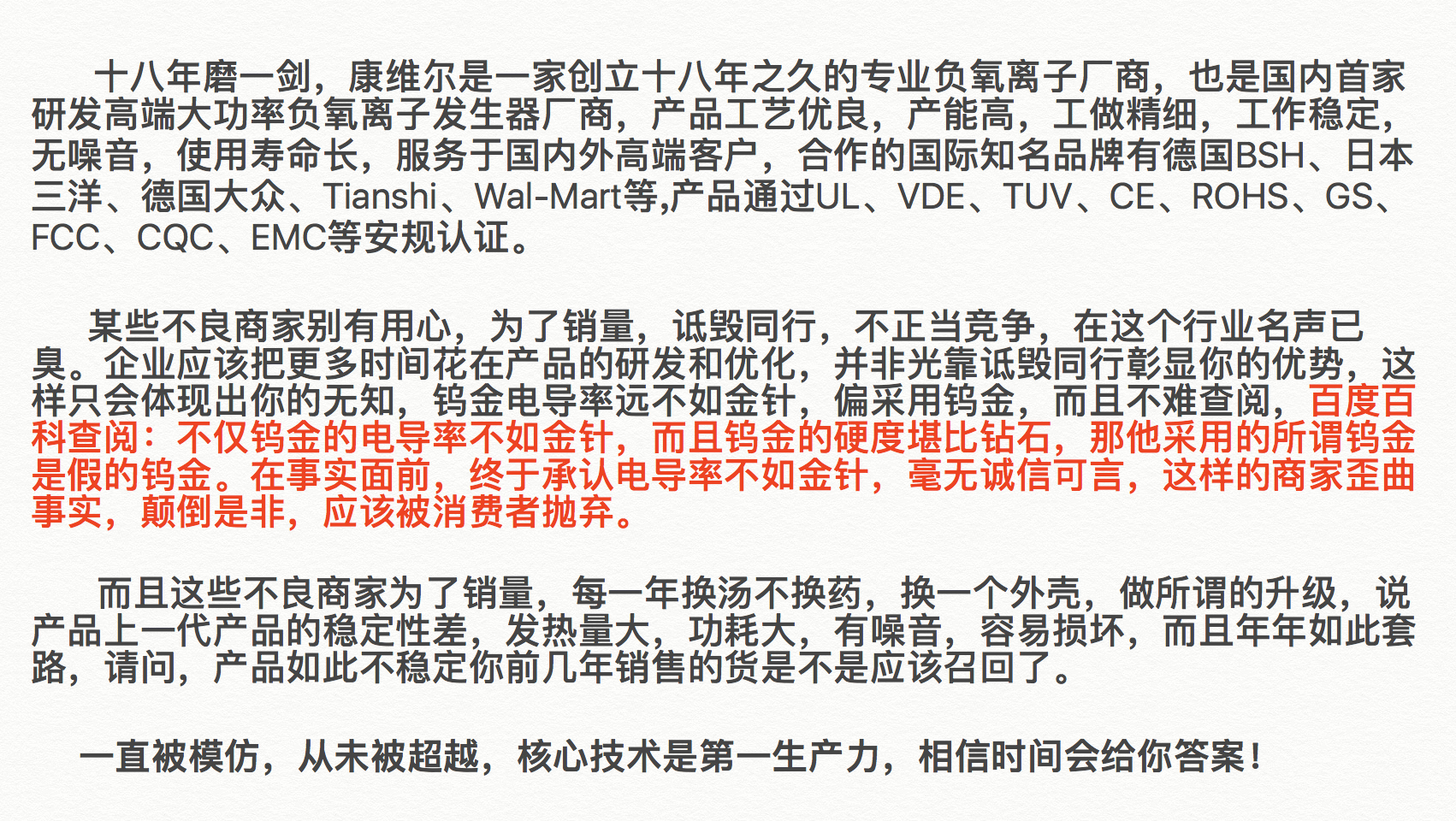 十八年磨一剑，康维尔是一家创立十八年之久的专业负氧离子厂商，也是国内首家研发高端大功率负氧离子发生器厂商，产品工艺优良，产能高，工做精细，工作稳定，无噪音，使用寿命长，服务于国内外高端客户，合作的国际知名品牌有德国BSH、日本三洋、德国大众、Tianshi、Wal-Mart等,产品通过UL、VDE、TUV、CE、ROHS、GS、FCC、CQC、EMC等安规认证。

某些不良商家别有用心，为了销量，诋毁同行，不正当竞争，在这个行业名声已臭。企业应该把更多时间花在产品的研发和优化，并非光靠诋毁同行彰显你的优势，这样只会体现出你的无知，钨金电导率远不如金针，偏采用钨金，而且不难查阅，百度百科查阅：不仅钨金的电导率不如金针，而且钨金的硬度堪比钻石，那他采用的所谓钨金是假的钨金。在事实面前，终于承认电导率不如金针，毫无诚信可言，这样的商家歪曲事实，颠倒是非，应该被消费者抛弃。

而且这些不良商家为了销量，每一年换汤不换药，换一个外壳，做所谓的升级，说产品上一代产品的稳定性差，发热量大，功耗大，有噪音，容易损坏，而且年年如此套路，请问，产品如此不稳定你前几年销售的货是不是应该召回了。

一直被模仿，从未被超越，核心技术是第一生产力，相信时间会给你答案！